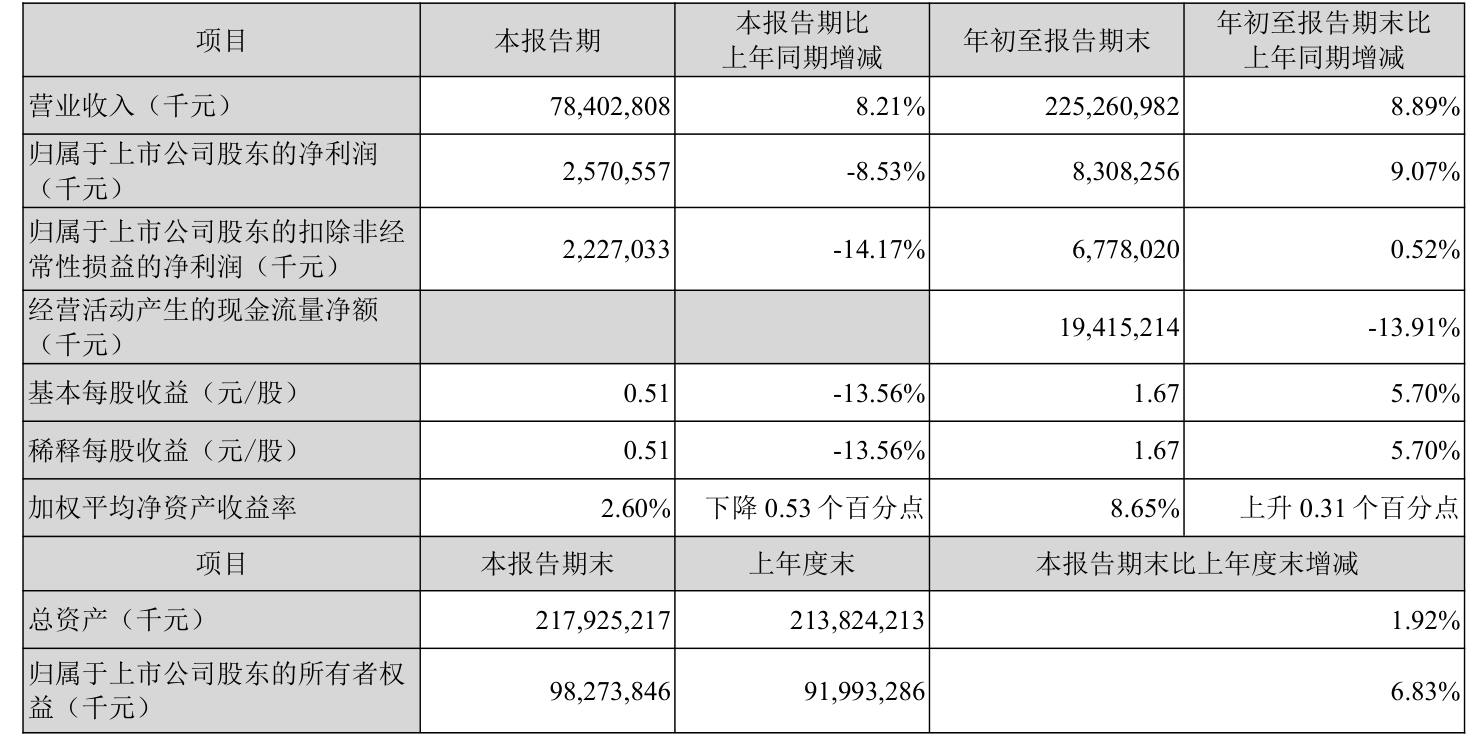 | 项目 | 本报告期 | 本报告期比上年同期增减 | 年初至报告期末 | 年初至报告期末比上年同期增减 |
|---|---|---|---|---|
| 营业收入（千元） | 78,402,808 | 8.21% | 225,260,982 | 8.89% |
| 归属于上市公司股东的净利润（千元） | 2,570,557 | -8.53% | 8,308,256 | 9.07% |
| 归属于上市公司股东的扣除非经常性损益的净利润（千元） | 2,227,033 | -14.17% | 6,778,020 | 0.52% |
| 经营活动产生的现金流量净额（千元） |  |  | 19,415,214 | -13.91% |
| 基本每股收益（元/股） | 0.51 | -13.56% | 1.67 | 5.70% |
| 稀释每股收益（元/股） | 0.51 | -13.56% | 1.67 | 5.70% |
| 加权平均净资产收益率 | 2.60% | 下降0.53个百分点 | 8.65% | 上升0.31个百分点 |
| 项目 | 本报告期末 | 上年度末 | 本报告期末比上年度末增减 |  |
| 总资产（千元） | 217,925,217 | 213,824,213 | 1.92% |  |
| 归属于上市公司股东的所有者权益（千元） | 98,273,846 | 91,993,286 | 6.83% |  |